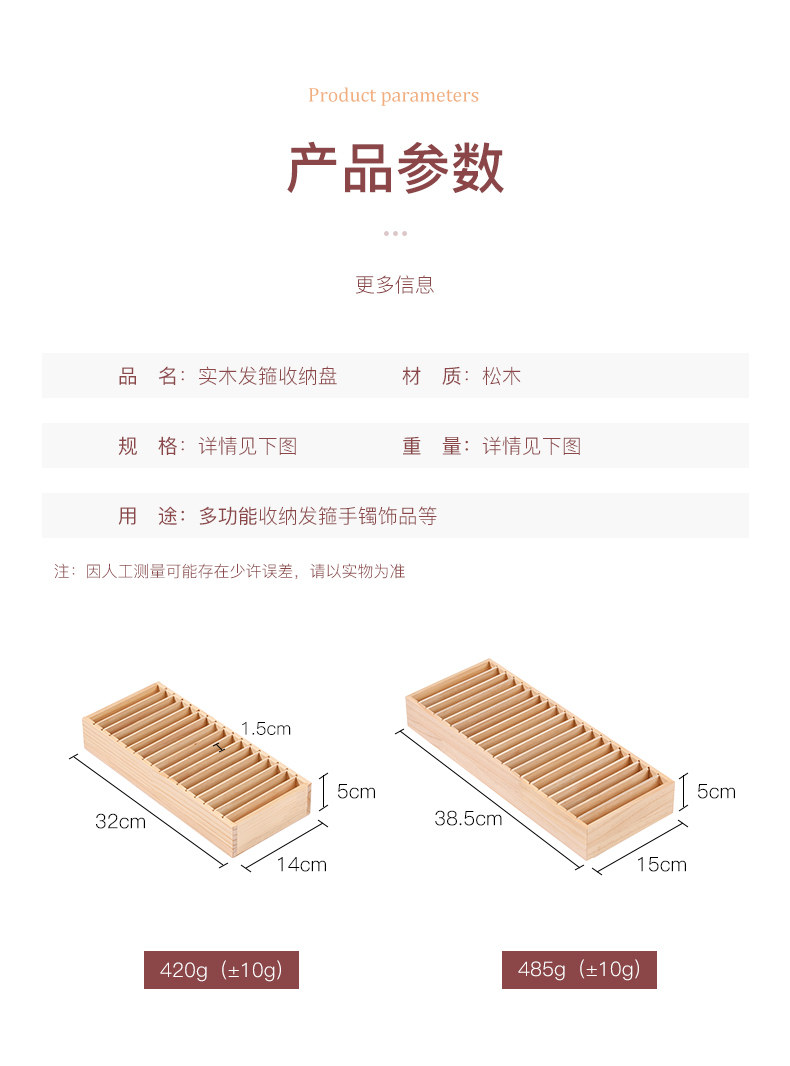 Product parameters

产品参数

更多信息

品　名：实木发箍收纳盘　　材　质：松木

规　格：详情见下图　　重　量：详情见下图

用　途：多功能收纳发箍手镯饰品等

注：因人工测量可能存在少许误差，请以实物为准

1.5cm

5cm

32cm

14cm

5cm

38.5cm

15cm

420g（±10g）

485g（±10g）